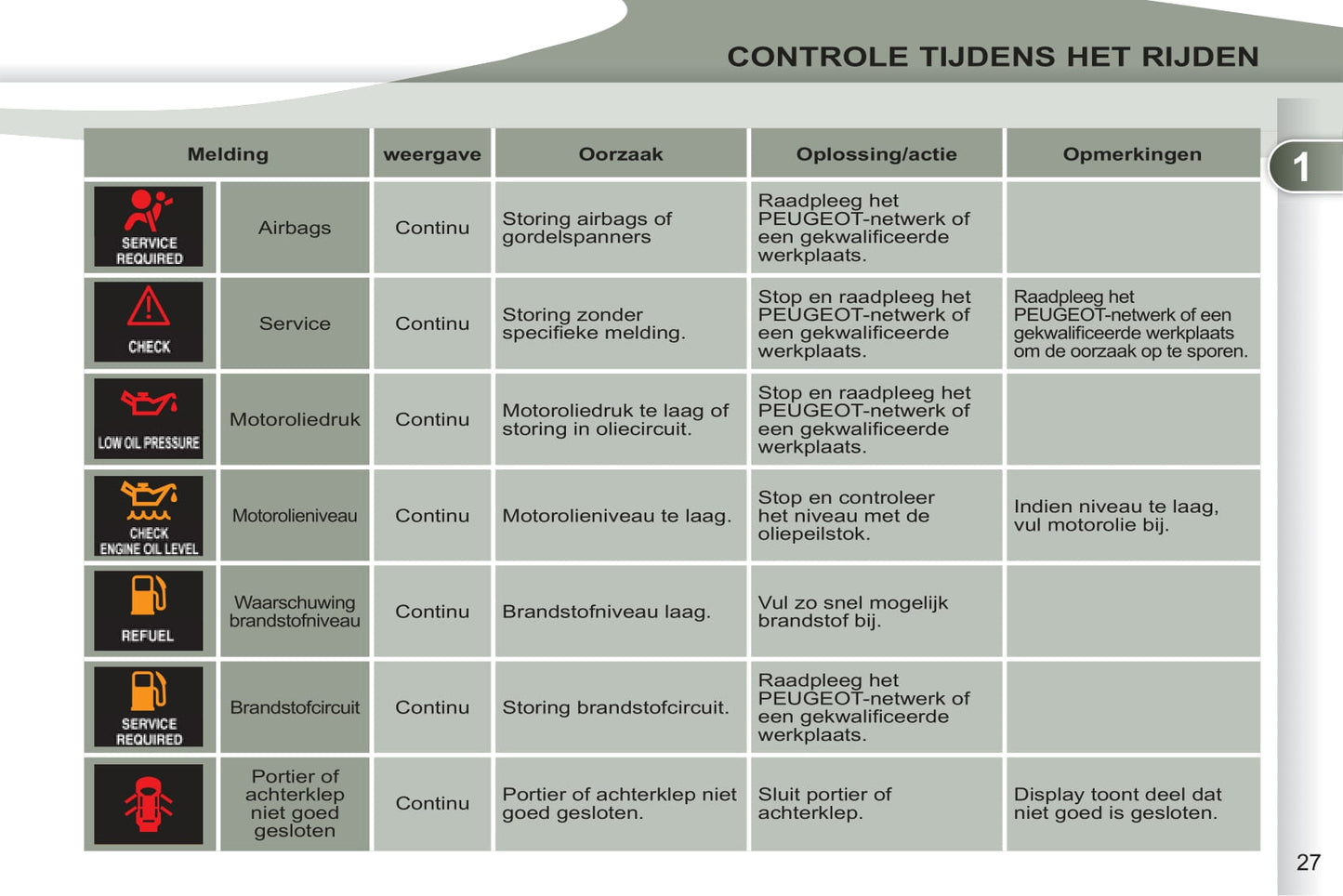 CONTROLE TIJDENS HET RIJDEN

1

| Melding | | weergave | Oorzaak | Oplossing/actie | Opmerkingen |
|---|---|---|---|---|---|
| SERVICE REQUIRED | Airbags | Continu | Storing airbags of gordelspanners | Raadpleeg het PEUGEOT-netwerk of een gekwalificeerde werkplaats. | |
| CHECK | Service | Continu | Storing zonder specifieke melding. | Stop en raadpleeg het PEUGEOT-netwerk of een gekwalificeerde werkplaats. | Raadpleeg het PEUGEOT-netwerk of een gekwalificeerde werkplaats om de oorzaak op te sporen. |
| LOW OIL PRESSURE | Motoroliedruk | Continu | Motoroliedruk te laag of storing in oliecircuit. | Stop en raadpleeg het PEUGEOT-netwerk of een gekwalificeerde werkplaats. | |
| CHECK ENGINE OIL LEVEL | Motorolieniveau | Continu | Motorolieniveau te laag. | Stop en controleer het niveau met de oliepeilstok. | Indien niveau te laag, vul motorolie bij. |
| REFUEL | Waarschuwing brandstofniveau | Continu | Brandstofniveau laag. | Vul zo snel mogelijk brandstof bij. | |
| SERVICE REQUIRED | Brandstofcircuit | Continu | Storing brandstofcircuit. | Raadpleeg het PEUGEOT-netwerk of een gekwalificeerde werkplaats. | |
| | Portier of achterklep niet goed gesloten | Continu | Portier of achterklep niet goed gesloten. | Sluit portier of achterklep. | Display toont deel dat niet goed is gesloten. |

27